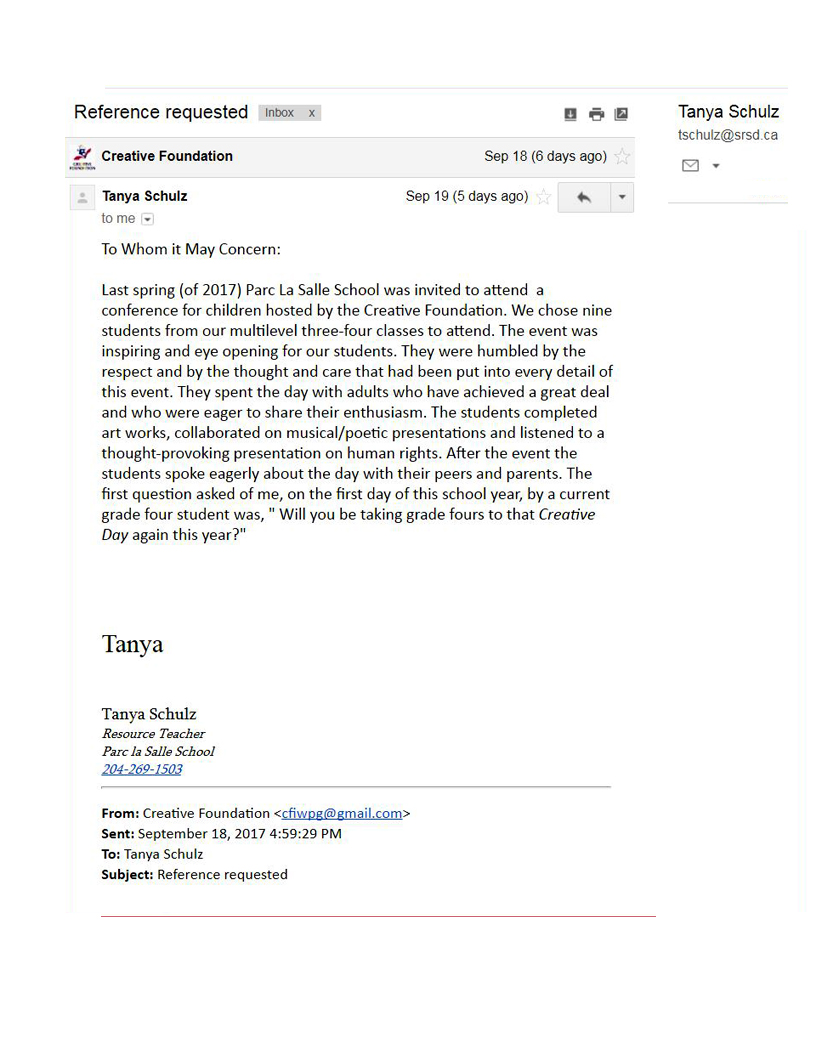 Reference requested Inbox x

Tanya Schulz
tschulz@srsd.ca

Creative Foundation Sep 18 (6 days ago)

Tanya Schulz Sep 19 (5 days ago)
to me

To Whom it May Concern:

Last spring (of 2017) Parc La Salle School was invited to attend a conference for children hosted by the Creative Foundation. We chose nine students from our multilevel three-four classes to attend. The event was inspiring and eye opening for our students. They were humbled by the respect and by the thought and care that had been put into every detail of this event. They spent the day with adults who have achieved a great deal and who were eager to share their enthusiasm. The students completed art works, collaborated on musical/poetic presentations and listened to a thought-provoking presentation on human rights. After the event the students spoke eagerly about the day with their peers and parents. The first question asked of me, on the first day of this school year, by a current grade four student was, " Will you be taking grade fours to that Creative Day again this year?"

Tanya

Tanya Schulz
Resource Teacher
Parc la Salle School
204-269-1503

From: Creative Foundation <cfiwpg@gmail.com>
Sent: September 18, 2017 4:59:29 PM
To: Tanya Schulz
Subject: Reference requested